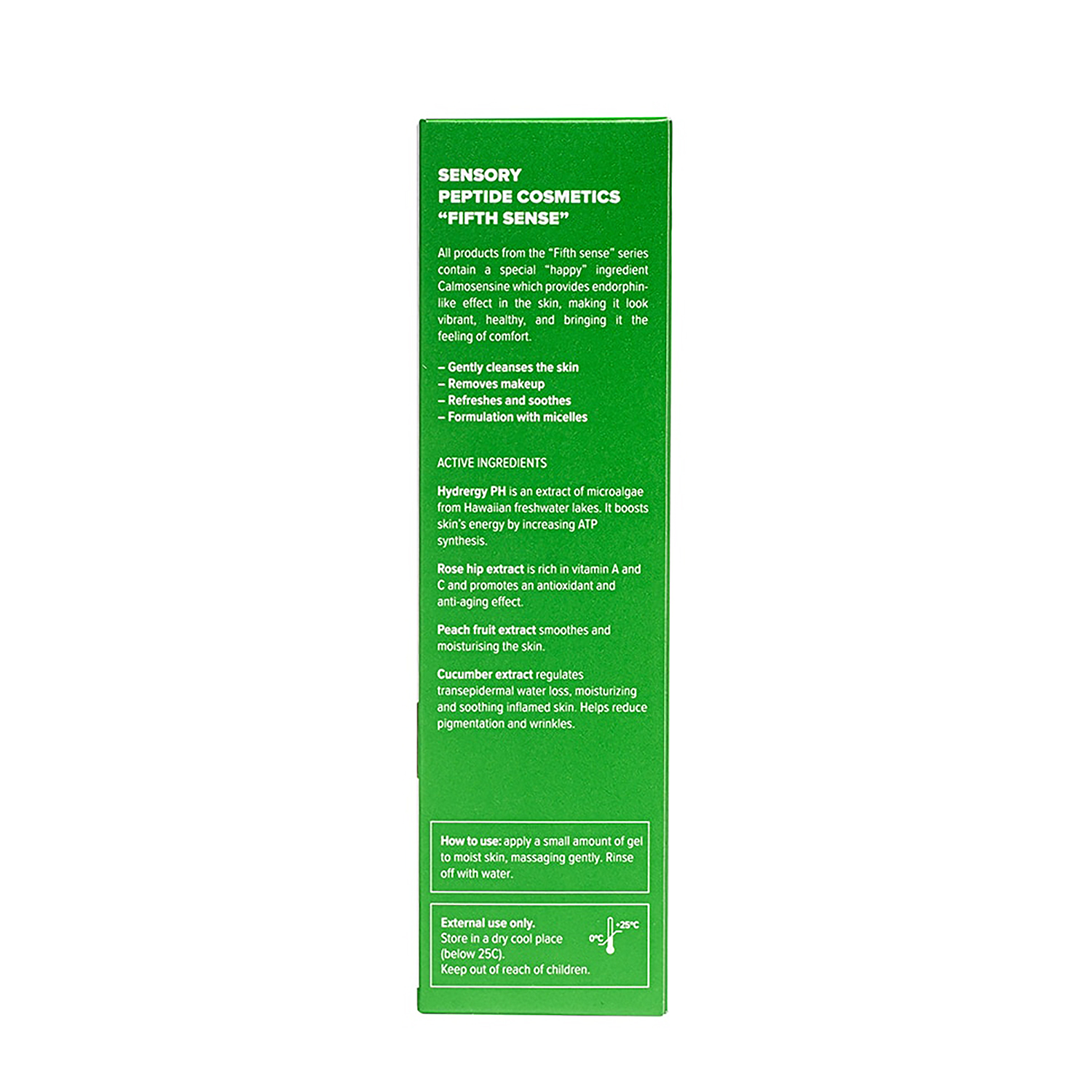 SENSORY
PEPTIDE COSMETICS
"FIFTH SENSE"

All products from the "Fifth sense" series contain a special "happy" ingredient Calmosensine which provides endorphin-like effect in the skin, making it look vibrant, healthy, and bringing it the feeling of comfort.

– Gently cleanses the skin
– Removes makeup
– Refreshes and soothes
– Formulation with micelles

ACTIVE INGREDIENTS

Hydrergy PH is an extract of microalgae from Hawaiian freshwater lakes. It boosts skin's energy by increasing ATP synthesis.

Rose hip extract is rich in vitamin A and C and promotes an antioxidant and anti-aging effect.

Peach fruit extract smoothes and moisturising the skin.

Cucumber extract regulates transepidermal water loss, moisturizing and soothing inflamed skin. Helps reduce pigmentation and wrinkles.

How to use: apply a small amount of gel to moist skin, massaging gently. Rinse off with water.

External use only.
Store in a dry cool place (below 25C).
Keep out of reach of children.

0°C
+25°C